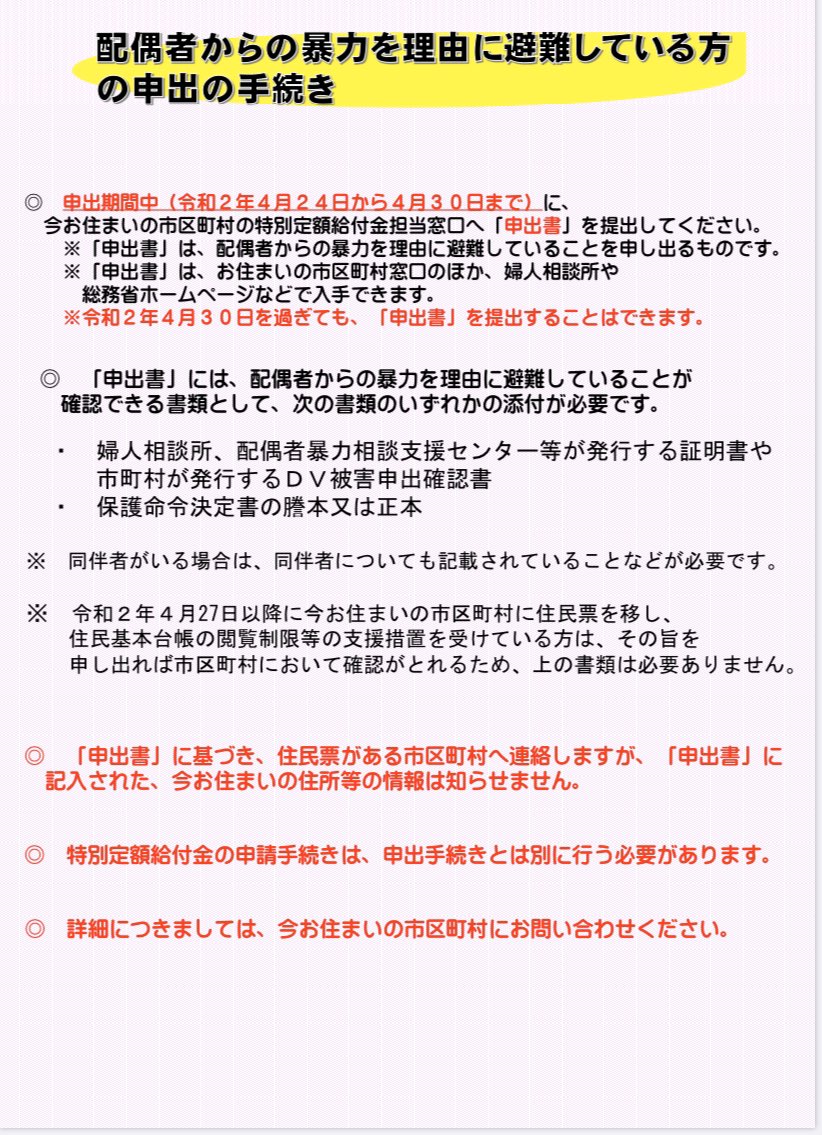 配偶者からの暴力を理由に避難している方の申出の手続き

◎　申出期間中（令和２年４月２４日から４月３０日まで）に、今お住まいの市区町村の特別定額給付金担当窓口へ「申出書」を提出してください。
※「申出書」は、配偶者からの暴力を理由に避難していることを申し出るものです。
※「申出書」は、お住まいの市区町村窓口のほか、婦人相談所や総務省ホームページなどで入手できます。
※令和２年４月３０日を過ぎても、「申出書」を提出することはできます。

◎　「申出書」には、配偶者からの暴力を理由に避難していることが確認できる書類として、次の書類のいずれかの添付が必要です。

・　婦人相談所、配偶者暴力相談支援センター等が発行する証明書や市町村が発行するＤＶ被害申出確認書
・　保護命令決定書の謄本又は正本

※　同伴者がいる場合は、同伴者についても記載されていることなどが必要です。

※　令和２年４月27日以降に今お住まいの市区町村に住民票を移し、住民基本台帳の閲覧制限等の支援措置を受けている方は、その旨を申し出れば市区町村において確認がとれるため、上の書類は必要ありません。

◎　「申出書」に基づき、住民票がある市区町村へ連絡しますが、「申出書」に記入された、今お住まいの住所等の情報は知らせません。

◎　特別定額給付金の申請手続きは、申出手続きとは別に行う必要があります。

◎　詳細につきましては、今お住まいの市区町村にお問い合わせください。